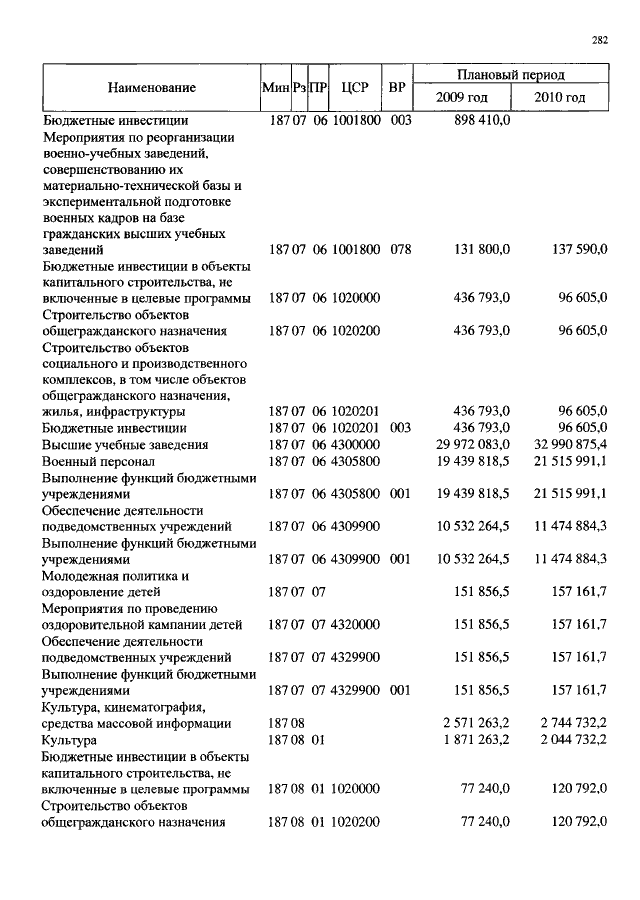 282

| Наименование | Мин | Рз | ПР | ЦСР | ВР | Плановый период 2009 год | Плановый период 2010 год |
|---|---|---|---|---|---|---|---|
| Бюджетные инвестиции | 187 | 07 | 06 | 1001800 | 003 | 898 410,0 | |
| Мероприятия по реорганизации военно-учебных заведений, совершенствованию их материально-технической базы и экспериментальной подготовке военных кадров на базе гражданских высших учебных заведений | 187 | 07 | 06 | 1001800 | 078 | 131 800,0 | 137 590,0 |
| Бюджетные инвестиции в объекты капитального строительства, не включенные в целевые программы | 187 | 07 | 06 | 1020000 | | 436 793,0 | 96 605,0 |
| Строительство объектов общегражданского назначения | 187 | 07 | 06 | 1020200 | | 436 793,0 | 96 605,0 |
| Строительство объектов социального и производственного комплексов, в том числе объектов общегражданского назначения, жилья, инфраструктуры | 187 | 07 | 06 | 1020201 | | 436 793,0 | 96 605,0 |
| Бюджетные инвестиции | 187 | 07 | 06 | 1020201 | 003 | 436 793,0 | 96 605,0 |
| Высшие учебные заведения | 187 | 07 | 06 | 4300000 | | 29 972 083,0 | 32 990 875,4 |
| Военный персонал | 187 | 07 | 06 | 4305800 | | 19 439 818,5 | 21 515 991,1 |
| Выполнение функций бюджетными учреждениями | 187 | 07 | 06 | 4305800 | 001 | 19 439 818,5 | 21 515 991,1 |
| Обеспечение деятельности подведомственных учреждений | 187 | 07 | 06 | 4309900 | | 10 532 264,5 | 11 474 884,3 |
| Выполнение функций бюджетными учреждениями | 187 | 07 | 06 | 4309900 | 001 | 10 532 264,5 | 11 474 884,3 |
| Молодежная политика и оздоровление детей | 187 | 07 | 07 | | | 151 856,5 | 157 161,7 |
| Мероприятия по проведению оздоровительной кампании детей | 187 | 07 | 07 | 4320000 | | 151 856,5 | 157 161,7 |
| Обеспечение деятельности подведомственных учреждений | 187 | 07 | 07 | 4329900 | | 151 856,5 | 157 161,7 |
| Выполнение функций бюджетными учреждениями | 187 | 07 | 07 | 4329900 | 001 | 151 856,5 | 157 161,7 |
| Культура, кинематография, средства массовой информации | 187 | 08 | | | | 2 571 263,2 | 2 744 732,2 |
| Культура | 187 | 08 | 01 | | | 1 871 263,2 | 2 044 732,2 |
| Бюджетные инвестиции в объекты капитального строительства, не включенные в целевые программы | 187 | 08 | 01 | 1020000 | | 77 240,0 | 120 792,0 |
| Строительство объектов общегражданского назначения | 187 | 08 | 01 | 1020200 | | 77 240,0 | 120 792,0 |